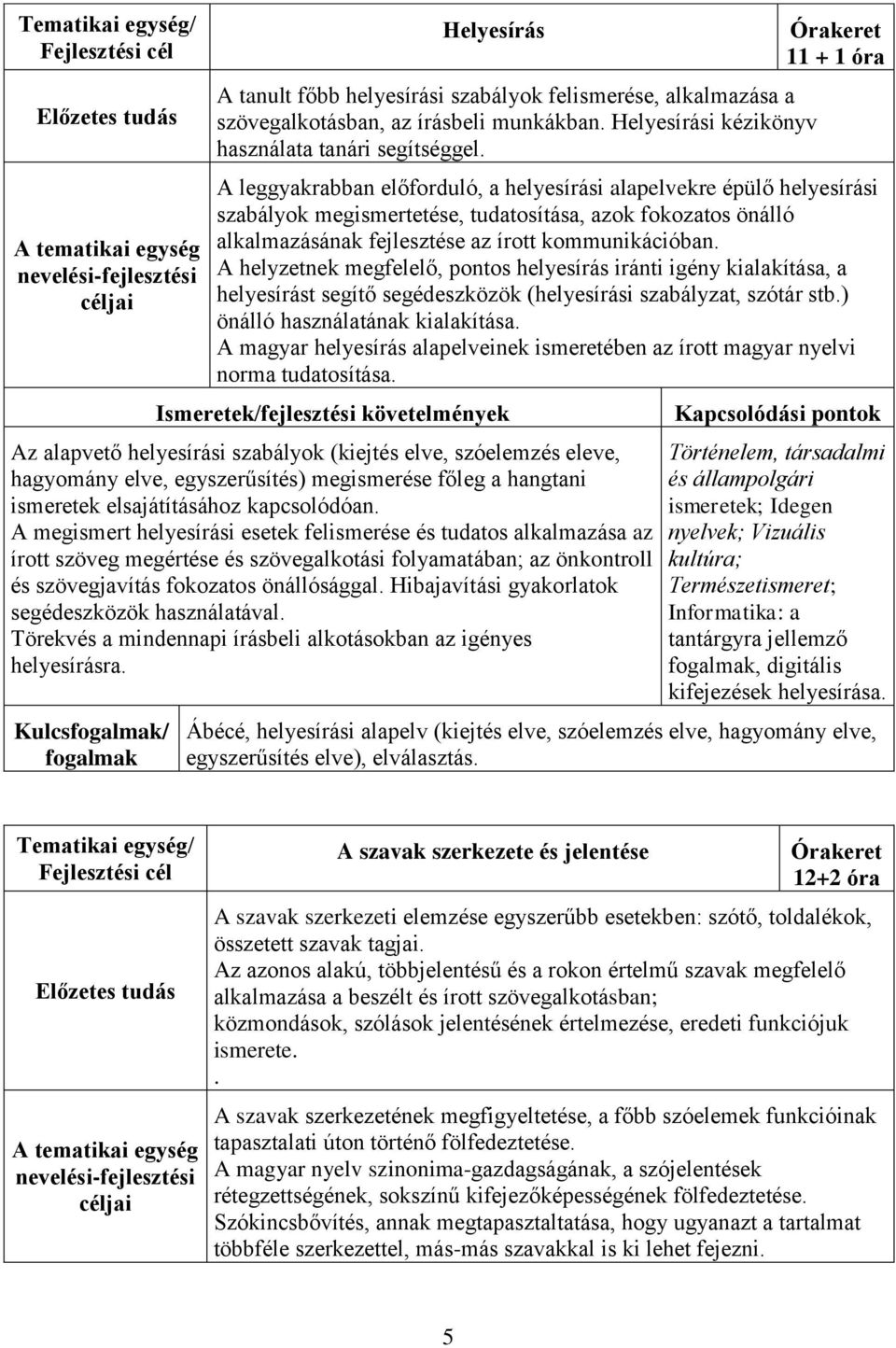 | Tematikai egység/ Fejlesztési cél | Helyesírás | Órakeret 11 + 1 óra |
|---|---|---|
| Előzetes tudás | A tanult főbb helyesírási szabályok felismerése, alkalmazása a szövegalkotásban, az írásbeli munkákban. Helyesírási kézikönyv használata tanári segítséggel. | |
| A tematikai egység nevelési-fejlesztési céljai | A leggyakrabban előforduló, a helyesírási alapelvekre épülő helyesírási szabályok megismertetése, tudatosítása, azok fokozatos önálló alkalmazásának fejlesztése az írott kommunikációban. A helyzetnek megfelelő, pontos helyesírás iránti igény kialakítása, a helyesírást segítő segédeszközök (helyesírási szabályzat, szótár stb.) önálló használatának kialakítása. A magyar helyesírás alapelveinek ismeretében az írott magyar nyelvi norma tudatosítása. | |

| Ismeretek/fejlesztési követelmények | Kapcsolódási pontok |
|---|---|
| Az alapvető helyesírási szabályok (kiejtés elve, szóelemzés eleve, hagyomány elve, egyszerűsítés) megismerése főleg a hangtani ismeretek elsajátításához kapcsolódóan. A megismert helyesírási esetek felismerése és tudatos alkalmazása az írott szöveg megértése és szövegalkotási folyamatában; az önkontroll és szövegjavítás fokozatos önállósággal. Hibajavítási gyakorlatok segédeszközök használatával. Törekvés a mindennapi írásbeli alkotásokban az igényes helyesírásra. | Történelem, társadalmi és állampolgári ismeretek; Idegen nyelvek; Vizuális kultúra; Természetismeret; Informatika: a tantárgyra jellemző fogalmak, digitális kifejezések helyesírása. |

| Kulcsfogalmak/ fogalmak | Ábécé, helyesírási alapelv (kiejtés elve, szóelemzés elve, hagyomány elve, egyszerűsítés elve), elválasztás. |
|---|---|

| Tematikai egység/ Fejlesztési cél | A szavak szerkezete és jelentése | Órakeret 12+2 óra |
|---|---|---|
| Előzetes tudás | A szavak szerkezeti elemzése egyszerűbb esetekben: szótő, toldalékok, összetett szavak tagjai. Az azonos alakú, többjelentésű és a rokon értelmű szavak megfelelő alkalmazása a beszélt és írott szövegalkotásban; közmondások, szólások jelentésének értelmezése, eredeti funkciójuk ismerete. . | |
| A tematikai egység nevelési-fejlesztési céljai | A szavak szerkezetének megfigyeltetése, a főbb szóelemek funkcióinak tapasztalati úton történő fölfedeztetése. A magyar nyelv szinonima-gazdagságának, a szójelentések rétegzettségének, sokszínű kifejezőképességének fölfedeztetése. Szókincsbővítés, annak megtapasztaltatása, hogy ugyanazt a tartalmat többféle szerkezettel, más-más szavakkal is ki lehet fejezni. | |

5